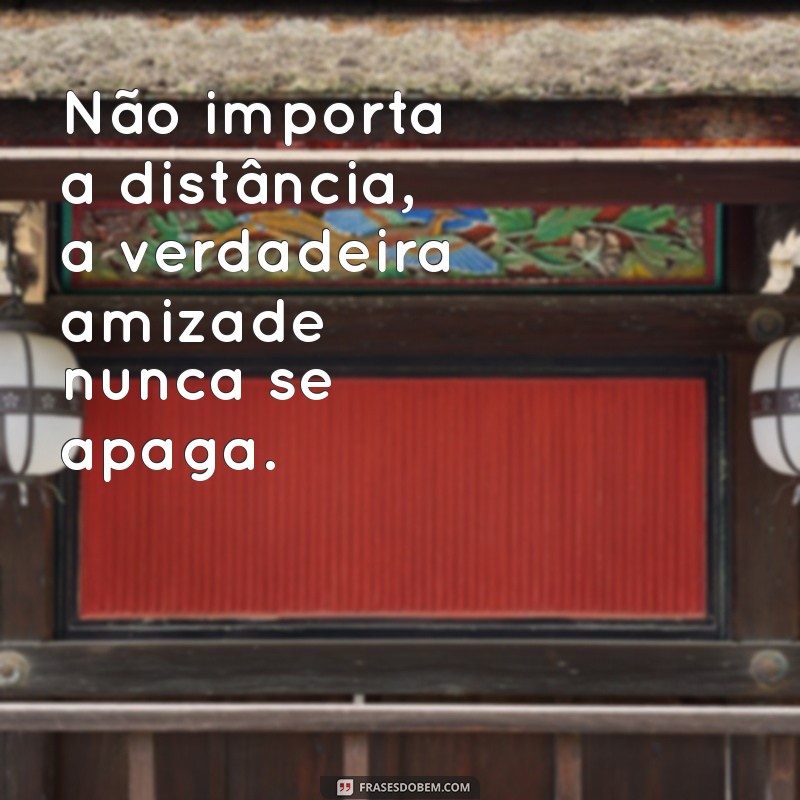 Não importa a distância, a verdadeira amizade nunca se apaga.

FRASESDOBEM.COM